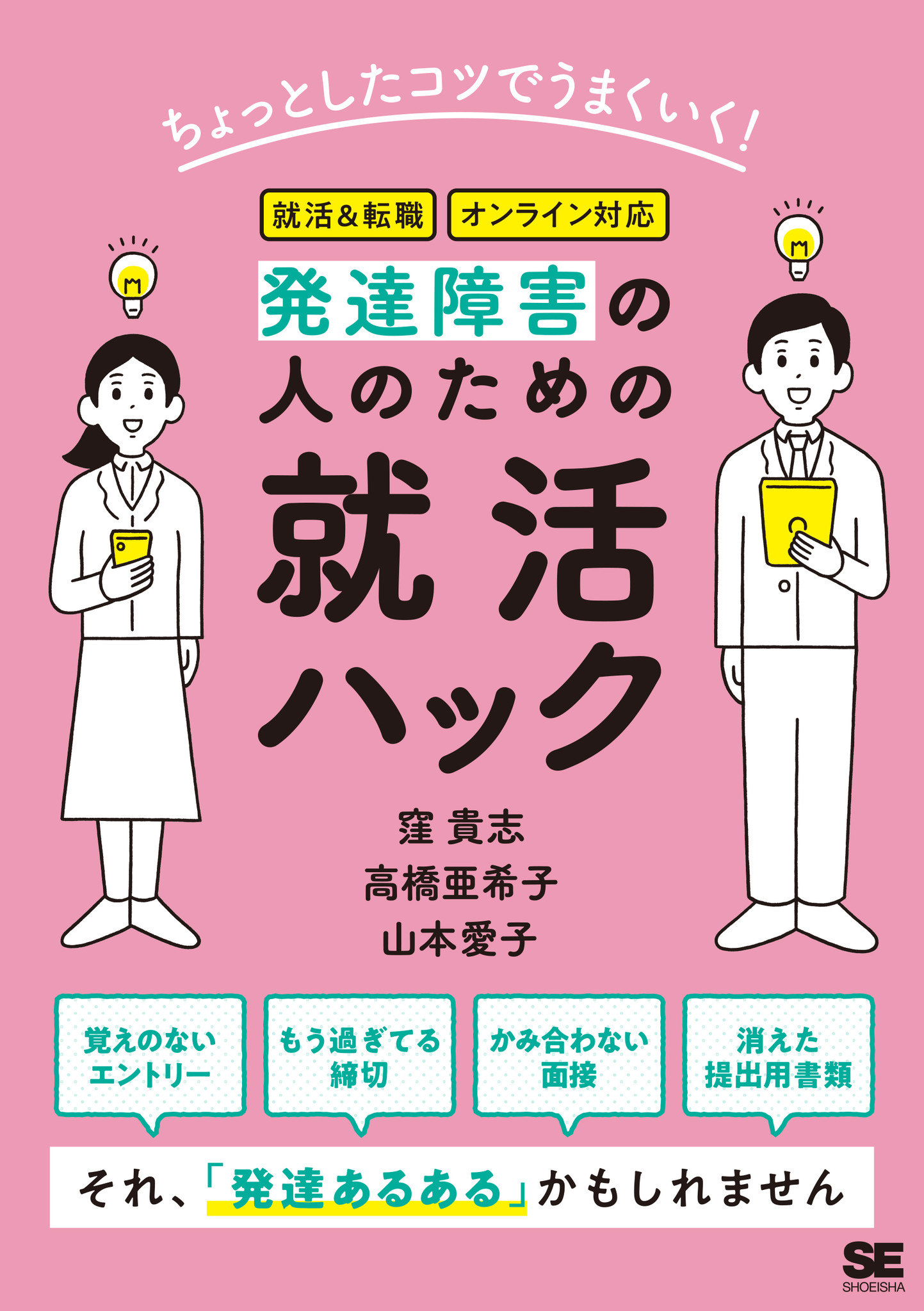 ちょっとしたコツでうまくいく!

就活&転職

オンライン対応

発達障害の人のための就活ハック

窪 貴志
高橋亜希子
山本愛子

覚えのないエントリー

もう過ぎてる締切

かみ合わない面接

消えた提出用書類

それ、「発達あるある」かもしれません

SE
SHOEISHA